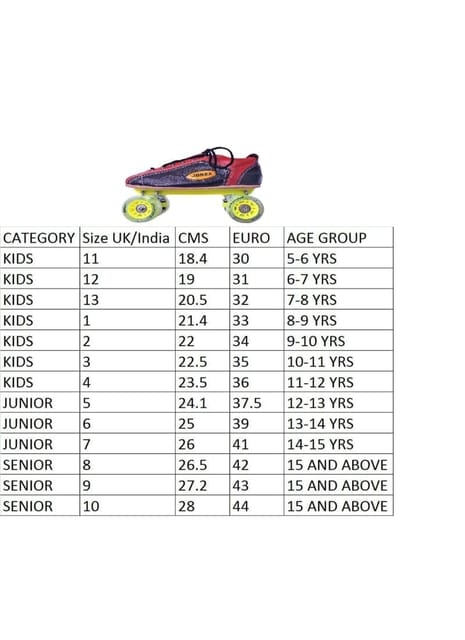 JONEX

| CATEGORY | Size UK/India | CMS | EURO | AGE GROUP |
|---|---|---|---|---|
| KIDS | 11 | 18.4 | 30 | 5-6 YRS |
| KIDS | 12 | 19 | 31 | 6-7 YRS |
| KIDS | 13 | 20.5 | 32 | 7-8 YRS |
| KIDS | 1 | 21.4 | 33 | 8-9 YRS |
| KIDS | 2 | 22 | 34 | 9-10 YRS |
| KIDS | 3 | 22.5 | 35 | 10-11 YRS |
| KIDS | 4 | 23.5 | 36 | 11-12 YRS |
| JUNIOR | 5 | 24.1 | 37.5 | 12-13 YRS |
| JUNIOR | 6 | 25 | 39 | 13-14 YRS |
| JUNIOR | 7 | 26 | 41 | 14-15 YRS |
| SENIOR | 8 | 26.5 | 42 | 15 AND ABOVE |
| SENIOR | 9 | 27.2 | 43 | 15 AND ABOVE |
| SENIOR | 10 | 28 | 44 | 15 AND ABOVE |